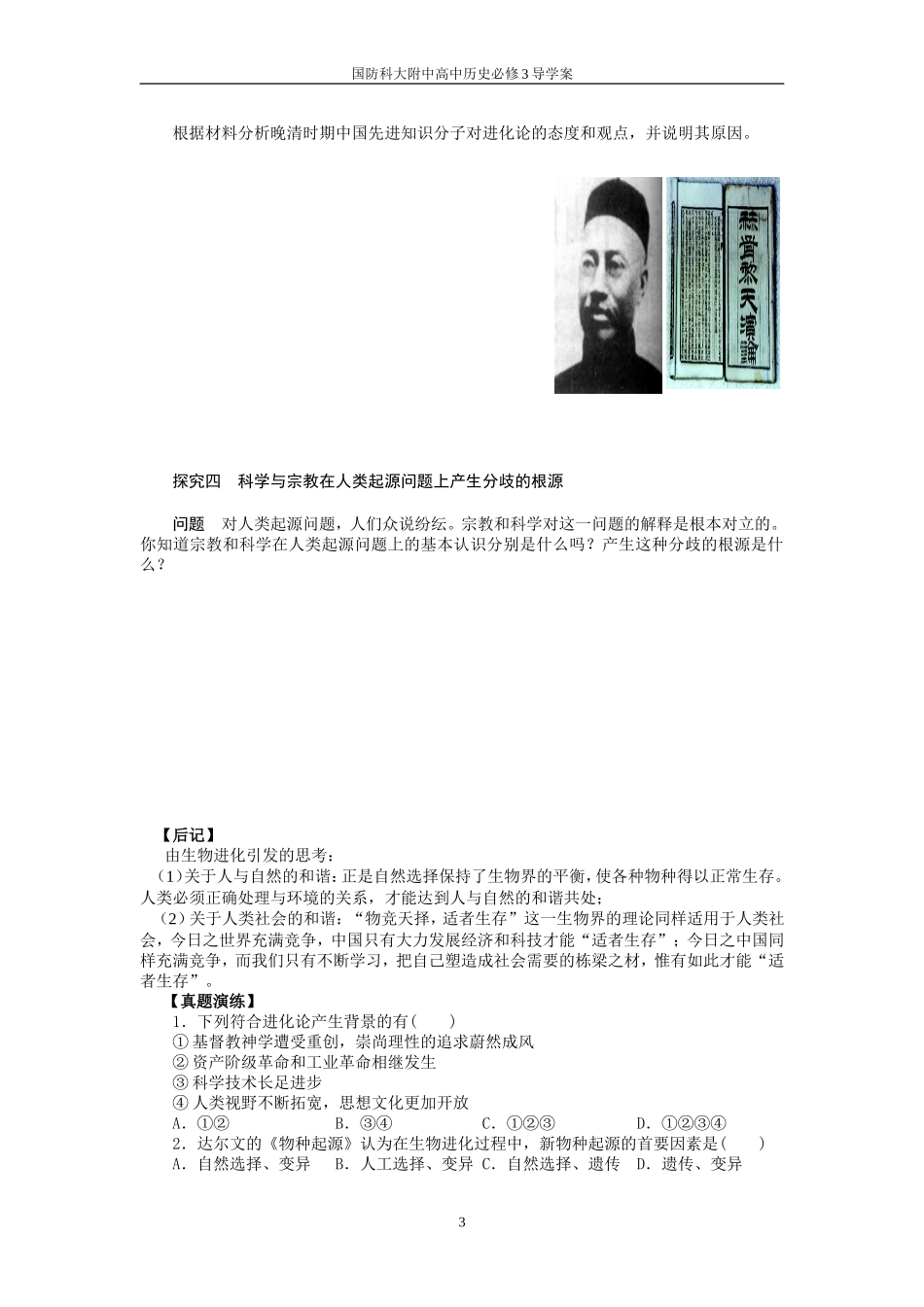 国防科大附中高中历史必修3导学案

根据材料分析晚清时期中国先进知识分子对进化论的态度和观点，并说明其原因。

探究四 科学与宗教在人类起源问题上产生分歧的根源

问题 对人类起源问题，人们众说纷纭。宗教和科学对这一问题的解释是根本对立的。你知道宗教和科学在人类起源问题上的基本认识分别是什么吗？产生这种分歧的根源是什么？

【后记】

由生物进化引发的思考：

(1)关于人与自然的和谐：正是自然选择保持了生物界的平衡，使各种物种得以正常生存。人类必须正确处理与环境的关系，才能达到人与自然的和谐共处；

(2)关于人类社会的和谐：“物竞天择，适者生存”这一生物界的理论同样适用于人类社会，今日之世界充满竞争，中国只有大力发展经济和科技才能“适者生存”；今日之中国同样充满竞争，而我们只有不断学习，把自己塑造成社会需要的栋梁之材，惟有如此才能“适者生存”。

【真题演练】

1．下列符合进化论产生背景的有(  )

①基督教神学遭受重创，崇尚理性的追求蔚然成风

②资产阶级革命和工业革命相继发生

③科学技术长足进步

④人类视野不断拓宽，思想文化更加开放

A．①② B．③④ C．①②③ D．①②③④

2．达尔文的《物种起源》认为在生物进化过程中，新物种起源的首要因素是(  )

A．自然选择、变异 B．人工选择、变异 C．自然选择、遗传 D．遗传、变异

3